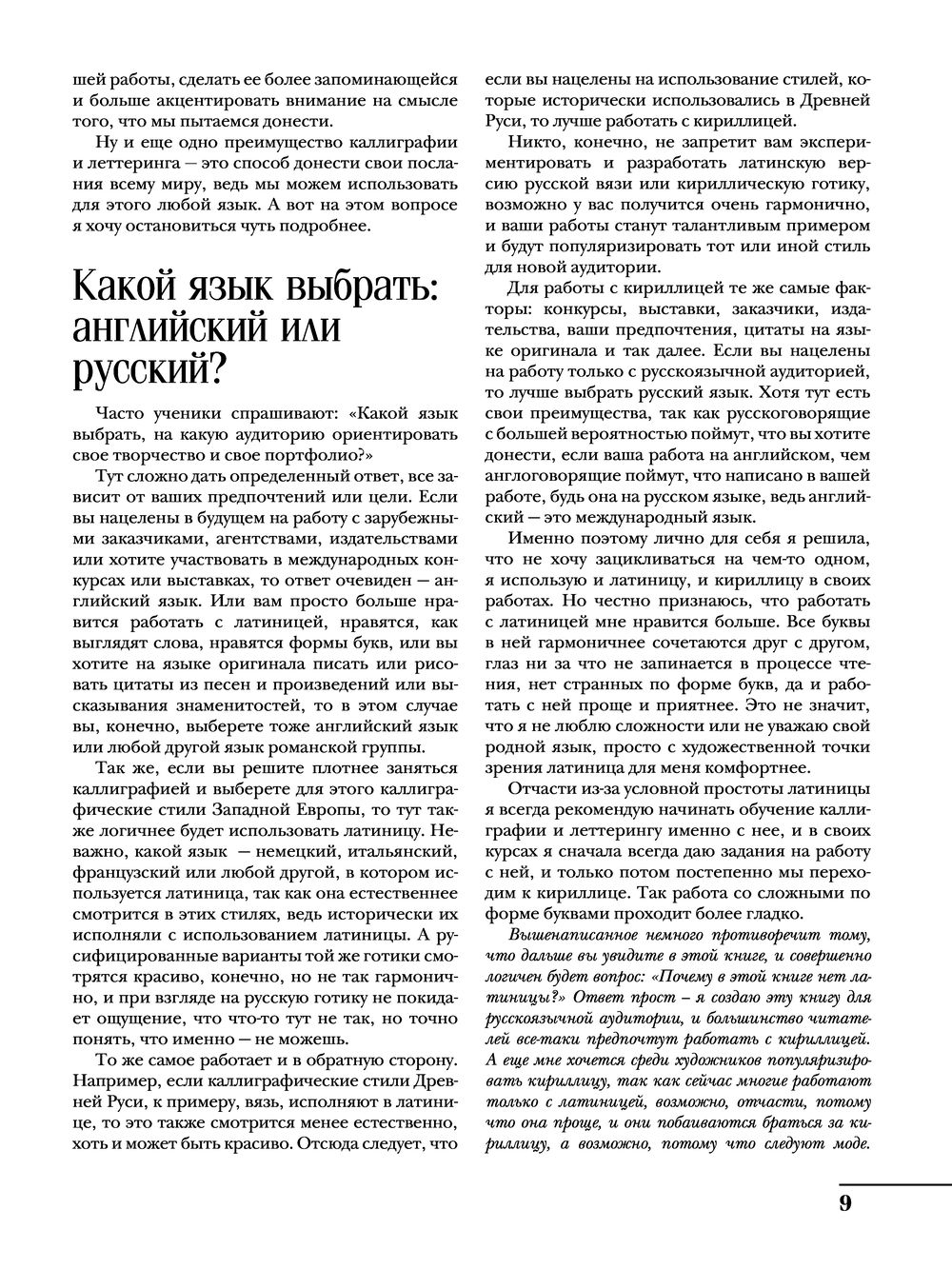 шей работы, сделать ее более запоминающейся и больше акцентировать внимание на смысле того, что мы пытаемся донести.

Ну и еще одно преимущество каллиграфии и леттеринга — это способ донести свои послания всему миру, ведь мы можем использовать для этого любой язык. А вот на этом вопросе я хочу остановиться чуть подробнее.

Какой язык выбрать: английский или русский?

Часто ученики спрашивают: «Какой язык выбрать, на какую аудиторию ориентировать свое творчество и свое портфолио?»

Тут сложно дать определенный ответ, все зависит от ваших предпочтений или цели. Если вы нацелены в будущем на работу с зарубежными заказчиками, агентствами, издательствами или хотите участвовать в международных конкурсах или выставках, то ответ очевиден — английский язык. Или вам просто больше нравится работать с латиницей, нравятся, как выглядят слова, нравятся формы букв, или вы хотите на языке оригинала писать или рисовать цитаты из песен и произведений или высказывания знаменитостей, то в этом случае вы, конечно, выберете тоже английский язык или любой другой язык романской группы.

Так же, если вы решите плотнее заняться каллиграфией и выберете для этого каллиграфические стили Западной Европы, то тут также логичнее будет использовать латиницу. Неважно, какой язык — немецкий, итальянский, французский или любой другой, в котором используется латиница, так как она естественнее смотрится в этих стилях, ведь исторически их исполняли с использованием латиницы. А русифицированные варианты той же готики смотрятся красиво, конечно, но не так гармонично, и при взгляде на русскую готику не покидает ощущение, что что-то тут не так, но точно понять, что именно — не можешь.

То же самое работает и в обратную сторону. Например, если каллиграфические стили Древней Руси, к примеру, вязь, исполняют в латинице, то это также смотрится менее естественно, хоть и может быть красиво. Отсюда следует, что если вы нацелены на использование стилей, которые исторически использовались в Древней Руси, то лучше работать с кириллицей.

Никто, конечно, не запретит вам экспериментировать и разработать латинскую версию русской вязи или кириллическую готику, возможно у вас получится очень гармонично, и ваши работы станут талантливым примером и будут популяризировать тот или иной стиль для новой аудитории.

Для работы с кириллицей те же самые факторы: конкурсы, выставки, заказчики, издательства, ваши предпочтения, цитаты на языке оригинала и так далее. Если вы нацелены на работу только с русскоязычной аудиторией, то лучше выбрать русский язык. Хотя тут есть свои преимущества, так как русскоговорящие с большей вероятностью поймут, что вы хотите донести, если ваша работа на английском, чем англоговорящие поймут, что написано в вашей работе, будь она на русском языке, ведь английский — это международный язык.

Именно поэтому лично для себя я решила, что не хочу зацикливаться на чем-то одном, я использую и латиницу, и кириллицу в своих работах. Но честно признаюсь, что работать с латиницей мне нравится больше. Все буквы в ней гармоничнее сочетаются друг с другом, глаз ни за что не запинается в процессе чтения, нет странных по форме букв, да и работать с ней проще и приятнее. Это не значит, что я не люблю сложности или не уважаю свой родной язык, просто с художественной точки зрения латиница для меня комфортнее.

Отчасти из-за условной простоты латиницы я всегда рекомендую начинать обучение каллиграфии и леттерингу именно с нее, и в своих курсах я сначала всегда даю задания на работу с ней, и только потом постепенно мы переходим к кириллице. Так работа со сложными по форме буквами проходит более гладко.

Вышенаписанное немного противоречит тому, что дальше вы увидите в этой книге, и совершенно логичен будет вопрос: «Почему в этой книге нет латиницы?» Ответ прост – я создаю эту книгу для русскоязычной аудитории, и большинство читателей все-таки предпочтут работать с кириллицей. А еще мне хочется среди художников популяризировать кириллицу, так как сейчас многие работают только с латиницей, возможно, отчасти, потому что она проще, и они побаиваются браться за кириллицу, а возможно, потому что следуют моде.

9